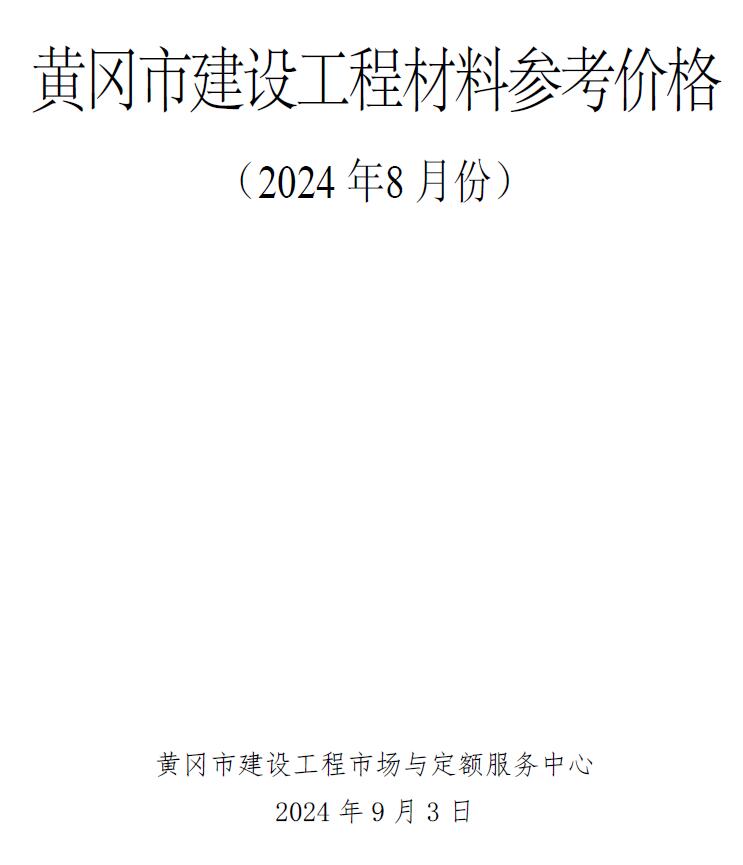 黄冈市建设工程材料参考价格

（2024 年8 月份）

黄冈市建设工程市场与定额服务中心

2024 年 9 月 3 日